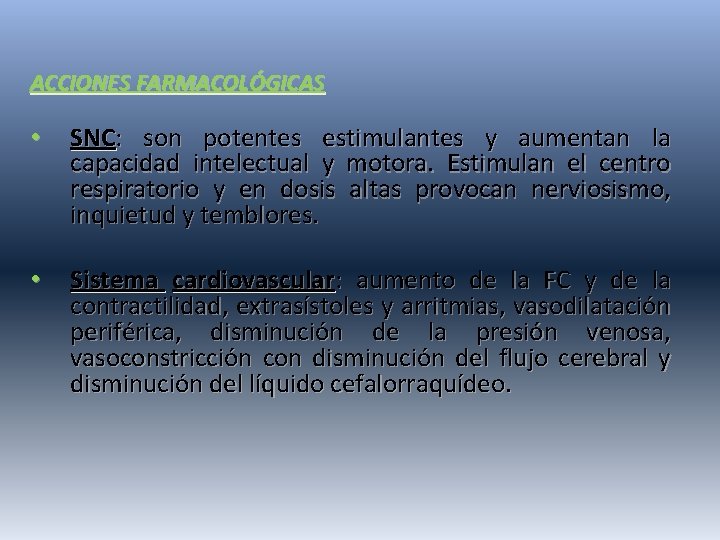 ACCIONES FARMACOLÓGICAS

• SNC: son potentes estimulantes y aumentan la capacidad intelectual y motora. Estimulan el centro respiratorio y en dosis altas provocan nerviosismo, inquietud y temblores.

• Sistema cardiovascular: aumento de la FC y de la contractilidad, extrasístoles y arritmias, vasodilatación periférica, disminución de la presión venosa, vasoconstricción con disminución del flujo cerebral y disminución del líquido cefalorraquídeo.